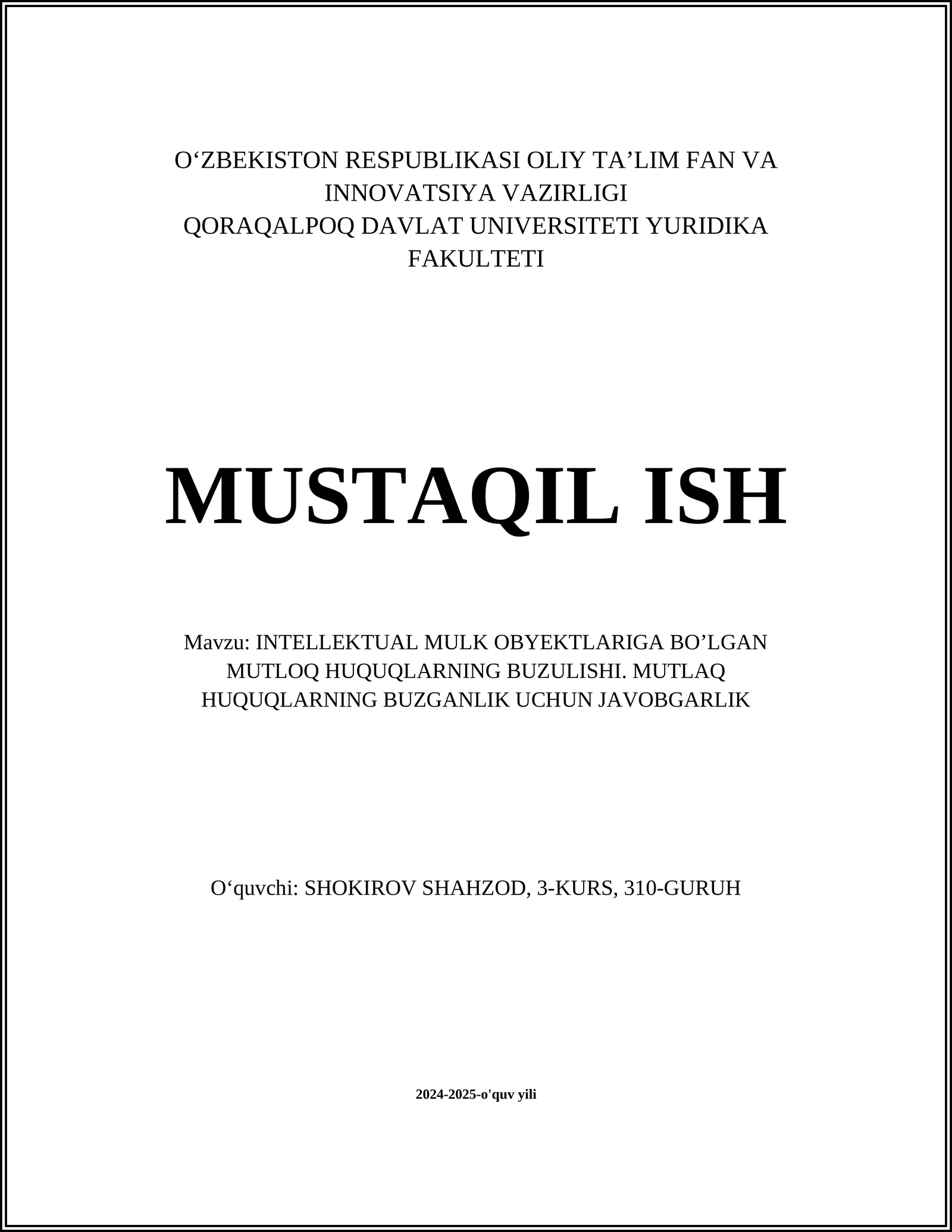 O‘ZBEKISTON RESPUBLIKASI OLIY TA’LIM FAN VA INNOVATSIYA VAZIRLIGI
QORAQALPOQ DAVLAT UNIVERSITETI YURIDIKA FAKULTETI

MUSTAQIL ISH

Mavzu: INTELLEKTUAL MULK OBYEKTLARIGA BO’LGAN MUTLOQ HUQUQLARNING BUZULISHI. MUTLAQ HUQUQLARNING BUZGANLIK UCHUN JAVOBGARLIK

O‘quvchi: SHOKIROV SHAHZOD, 3-KURS, 310-GURUH

2024-2025-o'quv yili